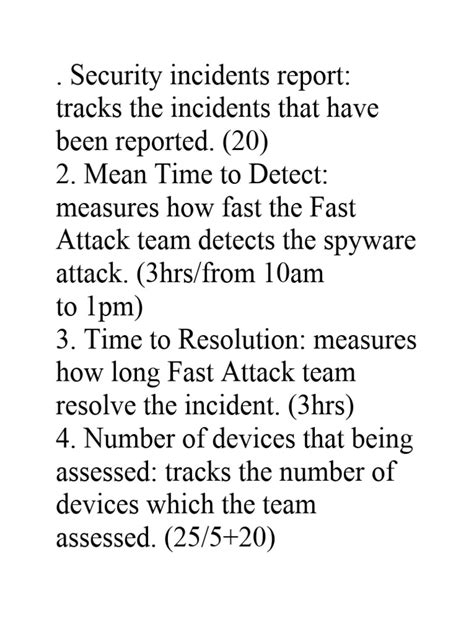 . Security incidents report: tracks the incidents that have been reported. (20)

2. Mean Time to Detect: measures how fast the Fast Attack team detects the spyware attack. (3hrs/from 10am to 1pm)

3. Time to Resolution: measures how long Fast Attack team resolve the incident. (3hrs)

4. Number of devices that being assessed: tracks the number of devices which the team assessed. (25/5+20)